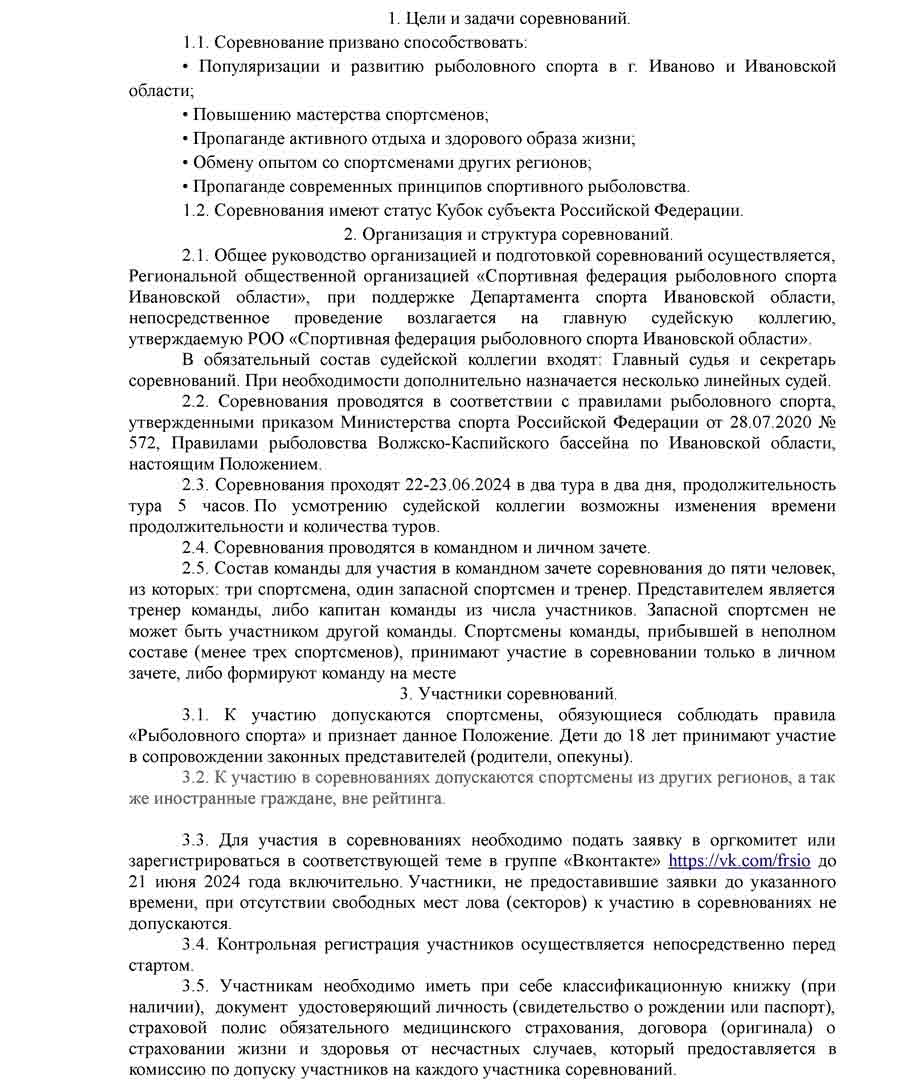 1. Цели и задачи соревнований.

1.1. Соревнование призвано способствовать:

• Популяризации и развитию рыболовного спорта в г. Иваново и Ивановской области;

• Повышению мастерства спортсменов;

• Пропаганде активного отдыха и здорового образа жизни;

• Обмену опытом со спортсменами других регионов;

• Пропаганде современных принципов спортивного рыболовства.

1.2. Соревнования имеют статус Кубок субъекта Российской Федерации.

2. Организация и структура соревнований.

2.1. Общее руководство организацией и подготовкой соревнований осуществляется, Региональной общественной организацией «Спортивная федерация рыболовного спорта Ивановской области», при поддержке Департамента спорта Ивановской области, непосредственное проведение возлагается на главную судейскую коллегию, утверждаемую РОО «Спортивная федерация рыболовного спорта Ивановской области».

В обязательный состав судейской коллегии входят: Главный судья и секретарь соревнований. При необходимости дополнительно назначается несколько линейных судей.

2.2. Соревнования проводятся в соответствии с правилами рыболовного спорта, утвержденными приказом Министерства спорта Российской Федерации от 28.07.2020 № 572, Правилами рыболовства Волжско-Каспийского бассейна по Ивановской области, настоящим Положением.

2.3. Соревнования проходят 22-23.06.2024 в два тура в два дня, продолжительность тура 5 часов. По усмотрению судейской коллегии возможны изменения времени продолжительности и количества туров.

2.4. Соревнования проводятся в командном и личном зачете.

2.5. Состав команды для участия в командном зачете соревнования до пяти человек, из которых: три спортсмена, один запасной спортсмен и тренер. Представителем является тренер команды, либо капитан команды из числа участников. Запасной спортсмен не может быть участником другой команды. Спортсмены команды, прибывшей в неполном составе (менее трех спортсменов), принимают участие в соревновании только в личном зачете, либо формируют команду на месте

3. Участники соревнований.

3.1. К участию допускаются спортсмены, обязующиеся соблюдать правила «Рыболовного спорта» и признает данное Положение. Дети до 18 лет принимают участие в сопровождении законных представителей (родители, опекуны).

3.2. К участию в соревнованиях допускаются спортсмены из других регионов, а так же иностранные граждане, вне рейтинга.

3.3. Для участия в соревнованиях необходимо подать заявку в оргкомитет или зарегистрироваться в соответствующей теме в группе «Вконтакте» https://vk.com/frsio до 21 июня 2024 года включительно. Участники, не предоставившие заявки до указанного времени, при отсутствии свободных мест лова (секторов) к участию в соревнованиях не допускаются.

3.4. Контрольная регистрация участников осуществляется непосредственно перед стартом.

3.5. Участникам необходимо иметь при себе классификационную книжку (при наличии), документ удостоверяющий личность (свидетельство о рождении или паспорт), страховой полис обязательного медицинского страхования, договора (оригинала) о страховании жизни и здоровья от несчастных случаев, который предоставляется в комиссию по допуску участников на каждого участника соревнований.